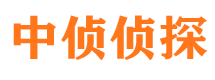 中侦侦探